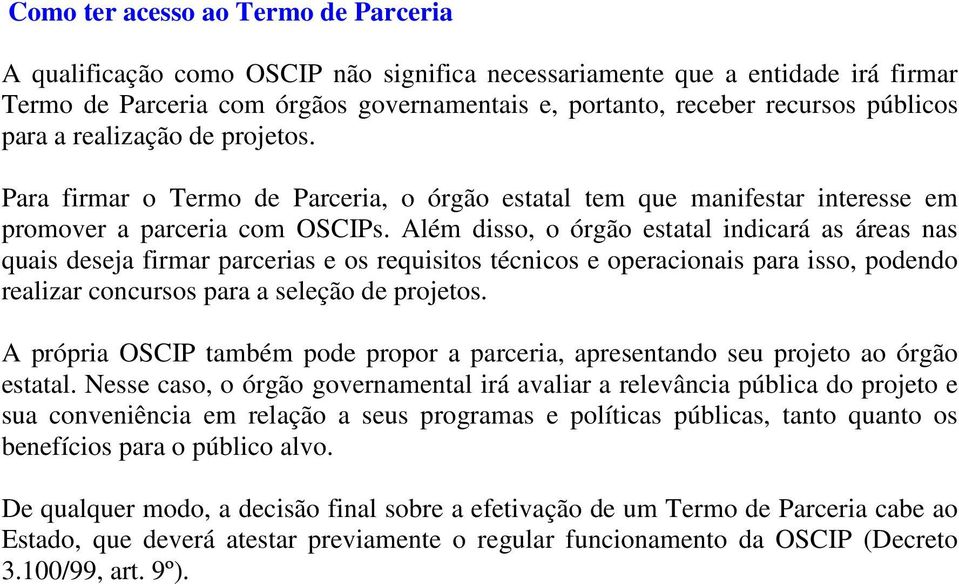 Como ter acesso ao Termo de Parceria

A qualificação como OSCIP não significa necessariamente que a entidade irá firmar Termo de Parceria com órgãos governamentais e, portanto, receber recursos públicos para a realização de projetos.

Para firmar o Termo de Parceria, o órgão estatal tem que manifestar interesse em promover a parceria com OSCIPs. Além disso, o órgão estatal indicará as áreas nas quais deseja firmar parcerias e os requisitos técnicos e operacionais para isso, podendo realizar concursos para a seleção de projetos.

A própria OSCIP também pode propor a parceria, apresentando seu projeto ao órgão estatal. Nesse caso, o órgão governamental irá avaliar a relevância pública do projeto e sua conveniência em relação a seus programas e políticas públicas, tanto quanto os benefícios para o público alvo.

De qualquer modo, a decisão final sobre a efetivação de um Termo de Parceria cabe ao Estado, que deverá atestar previamente o regular funcionamento da OSCIP (Decreto 3.100/99, art. 9º).